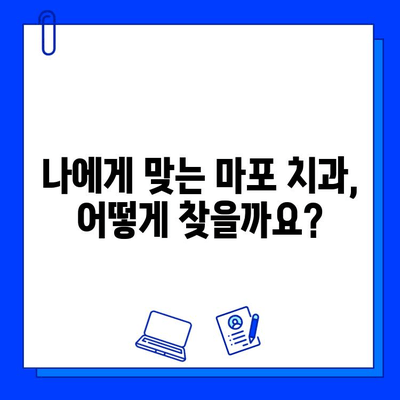 나에게 맞는 마포 치과,
어떻게 찾을까요?